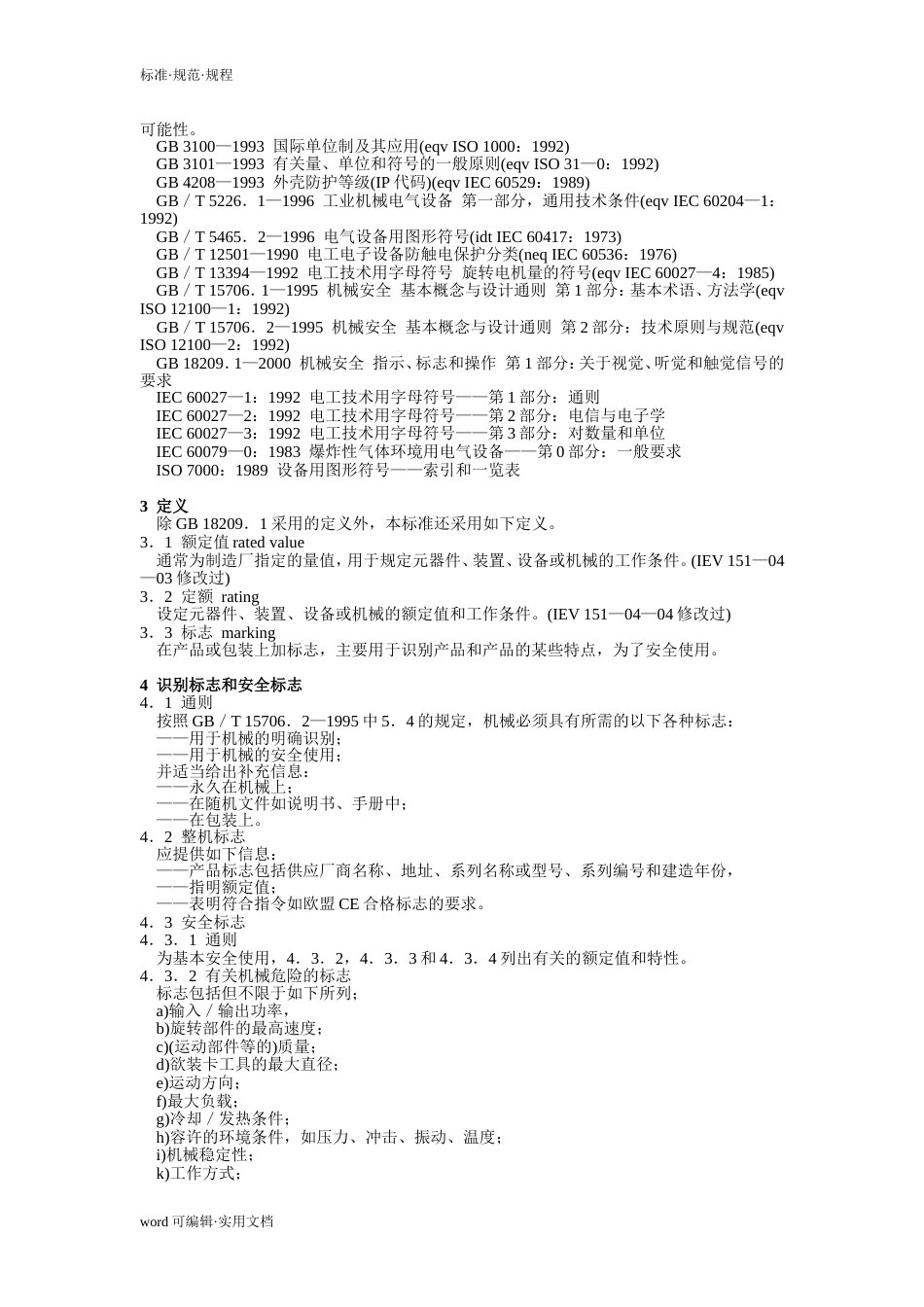 标准·规范·规程

可能性。
GB 3100—1993 国际单位制及其应用(eqv ISO 1000：1992)
GB 3101—1993 有关量、单位和符号的一般原则(eqv ISO 31—0：1992)
GB 4208—1993 外壳防护等级(IP 代码)(eqv IEC 60529：1989)
GB／T 5226．1—1996 工业机械电气设备 第一部分，通用技术条件(eqv IEC 60204—1：1992)
GB／T 5465．2—1996 电气设备用图形符号(idt IEC 60417：1973)
GB／T 12501—1990 电工电子设备防触电保护分类(neq IEC 60536：1976)
GB／T 13394—1992 电工技术用字母符号 旋转电机量的符号(eqv IEC 60027—4：1985)
GB／T 15706．1—1995 机械安全 基本概念与设计通则 第 1 部分：基本术语、方法学(eqv ISO 12100—1：1992)
GB／T 15706．2—1995 机械安全 基本概念与设计通则 第 2 部分：技术原则与规范(eqv ISO 12100—2：1992)
GB 18209．1—2000 机械安全 指示、标志和操作 第 1 部分：关于视觉、听觉和触觉信号的要求
IEC 60027—1：1992 电工技术用字母符号——第 1 部分：通则
IEC 60027—2：1992 电工技术用字母符号——第 2 部分：电信与电子学
IEC 60027—3：1992 电工技术用字母符号——第 3 部分：对数量和单位
IEC 60079—0：1983 爆炸性气体环境用电气设备——第 0 部分：一般要求
ISO 7000：1989 设备用图形符号——索引和一览表

3 定义
除 GB 18209．1 采用的定义外，本标准还采用如下定义。
3．1 额定值 rated value
通常为制造厂指定的量值，用于规定元器件、装置、设备或机械的工作条件。(IEV 151—04—03 修改过)
3．2 定额 rating
设定元器件、装置、设备或机械的额定值和工作条件。(IEV 151—04—04 修改过)
3．3 标志 marking
在产品或包装上加标志，主要用于识别产品和产品的某些特点，为了安全使用。

4 识别标志和安全标志
4．1 通则
按照 GB／T 15706．2—1995 中 5．4 的规定，机械必须具有所需的以下各种标志：
——用于机械的明确识别；
——用于机械的安全使用；
并适当给出补充信息：
——永久在机械上；
——在随机文件如说明书、手册中；
——在包装上。
4．2 整机标志
应提供如下信息：
——产品标志包括供应厂商名称、地址、系列名称或型号、系列编号和建造年份，
——指明额定值；
——表明符合指令如欧盟 CE 合格标志的要求。
4．3 安全标志
4．3．1 通则
为基本安全使用，4．3．2，4．3．3 和 4．3．4 列出有关的额定值和特性。
4．3．2 有关机械危险的标志
标志包括但不限于如下所列；
a)输入／输出功率，
b)旋转部件的最高速度；
c)(运动部件等的)质量；
d)欲装卡工具的最大直径；
e)运动方向；
f)最大负载；
g)冷却／发热条件；
h)容许的环境条件，如压力、冲击、振动、温度；
i)机械稳定性；
k)工作方式；

word 可编辑·实用文档